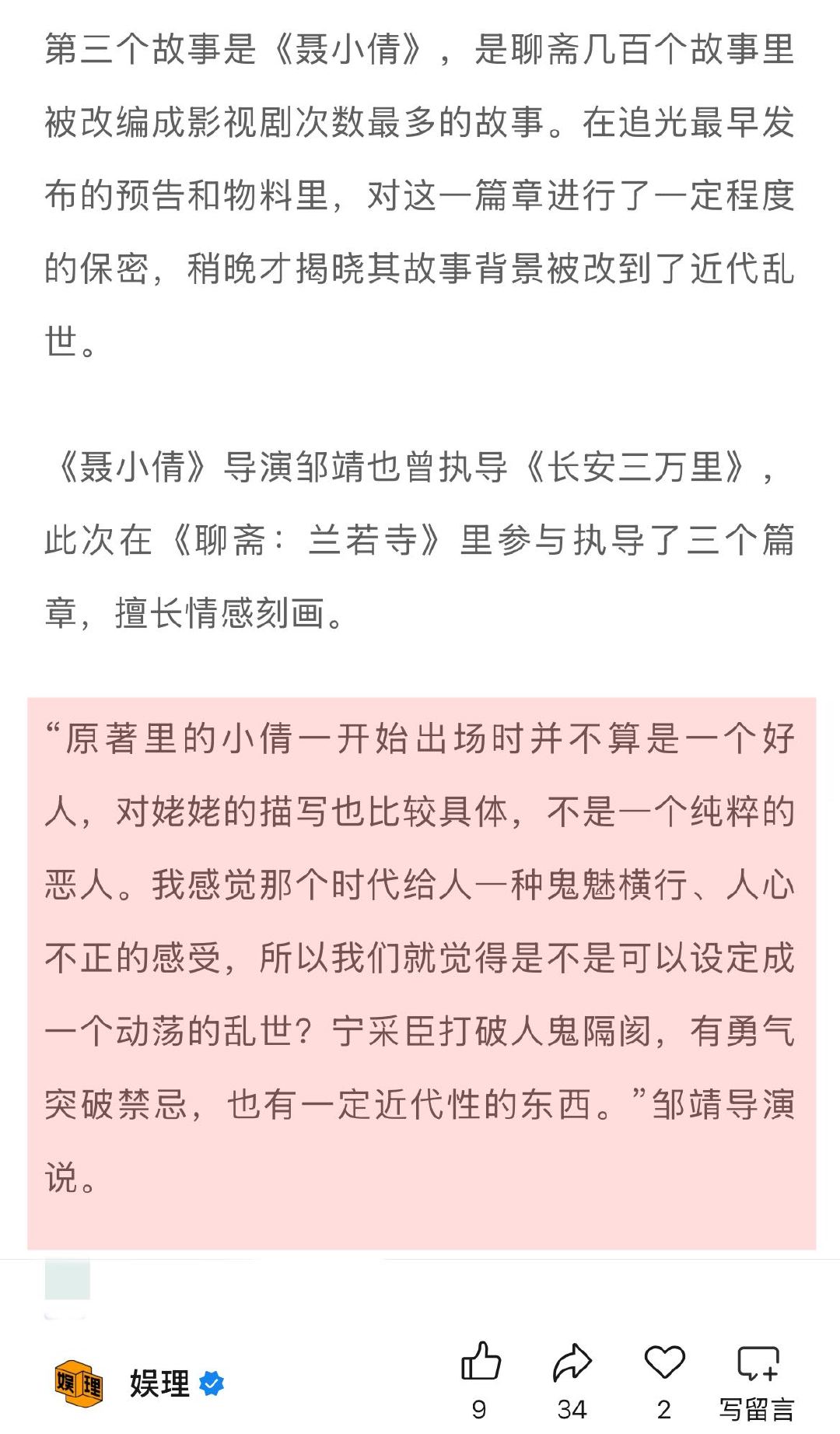 第三个故事是《聂小倩》，是聊斋几百个故事里被改编成影视剧次数最多的故事。在追光最早发布的预告和物料里，对这一篇章进行了一定程度的保密，稍晚才揭晓其故事背景被改到了近代乱世。

《聂小倩》导演邹靖也曾执导《长安三万里》，此次在《聊斋：兰若寺》里参与执导了三个篇章，擅长情感刻画。

“原著里的小倩一开始出场时并不算是一个好人，对姥姥的描写也比较具体，不是一个纯粹的恶人。我感觉那个时代给人一种鬼魅横行、人心不正的感受，所以我们就觉得是不是可以设定成一个动荡的乱世？宁采臣打破人鬼隔阂，有勇气突破禁忌，也有一定近代性的东西。”邹靖导演说。

娱理

娱理

9

34

2

写留言